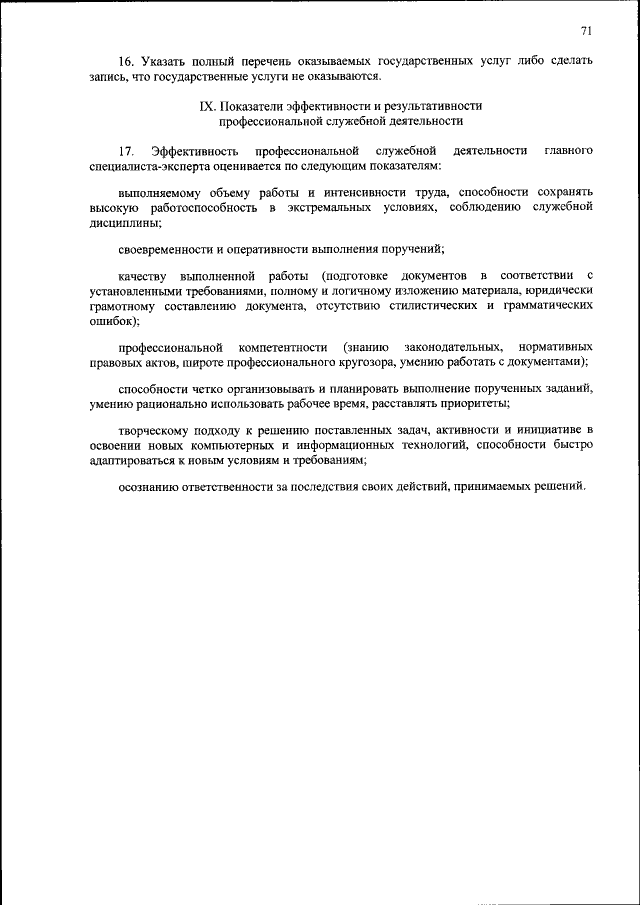 71

16. Указать полный перечень оказываемых государственных услуг либо сделать запись, что государственные услуги не оказываются.

IX. Показатели эффективности и результативности профессиональной служебной деятельности

17. Эффективность профессиональной служебной деятельности главного специалиста-эксперта оценивается по следующим показателям:

выполняемому объему работы и интенсивности труда, способности сохранять высокую работоспособность в экстремальных условиях, соблюдению служебной дисциплины;

своевременности и оперативности выполнения поручений;

качеству выполненной работы (подготовке документов в соответствии с установленными требованиями, полному и логичному изложению материала, юридически грамотному составлению документа, отсутствию стилистических и грамматических ошибок);

профессиональной компетентности (знанию законодательных, нормативных правовых актов, широте профессионального кругозора, умению работать с документами);

способности четко организовывать и планировать выполнение порученных заданий, умению рационально использовать рабочее время, расставлять приоритеты;

творческому подходу к решению поставленных задач, активности и инициативе в освоении новых компьютерных и информационных технологий, способности быстро адаптироваться к новым условиям и требованиям;

осознанию ответственности за последствия своих действий, принимаемых решений.